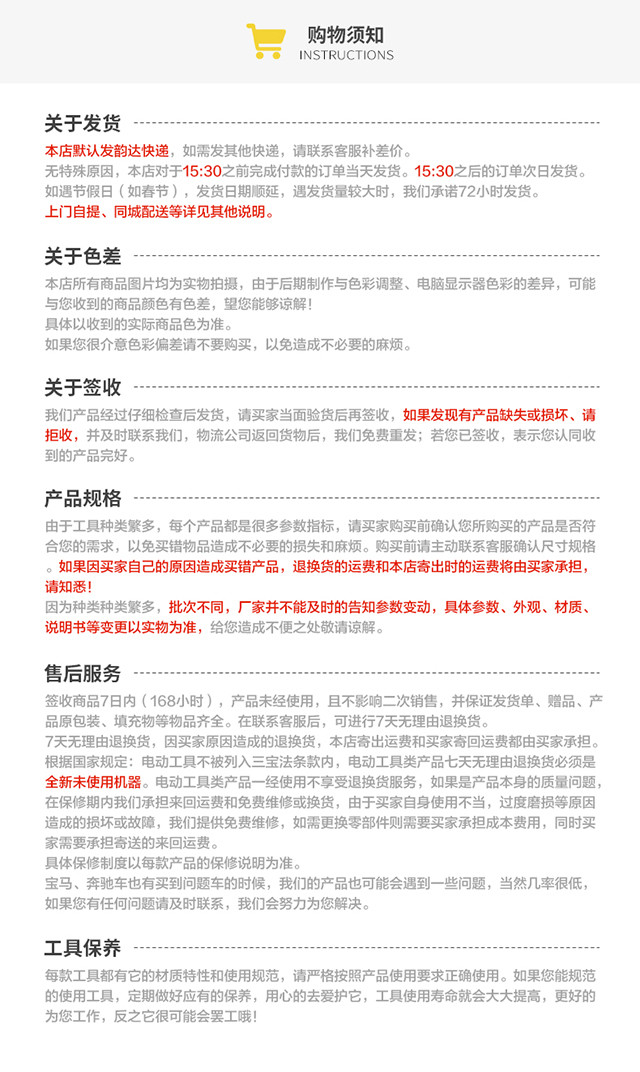 购物须知
INSTRUCTIONS

关于发货

本店默认发韵达快递，如需发其他快递，请联系客服补差价。
无特殊原因，本店对于15:30之前完成付款的订单当天发货。15:30之后的订单次日发货。
如遇节假日（如春节），发货日期顺延，遇发货量较大时，我们承诺72小时发货。
上门自提、同城配送等详见其他说明。

关于色差

本店所有商品图片均为实物拍摄，由于后期制作与色彩调整、电脑显示器色彩的差异，可能与您收到的商品颜色有色差，望您能够谅解！
具体以收到的实际商品色为准。
如果您很介意色彩偏差请不要购买，以免造成不必要的麻烦。

关于签收

我们产品经过仔细检查后发货，请买家当面验货后再签收，如果发现有产品缺失或损坏、请拒收，并及时联系我们，物流公司返回货物后，我们免费重发；若您已签收，表示您认同收到的产品完好。

产品规格

由于工具种类繁多，每个产品都是很多参数指标，请买家购买前确认您所购买的产品是否符合您的需求，以免买错物品造成不必要的损失和麻烦。购买前请主动联系客服确认尺寸规格。如果因买家自己的原因造成买错产品，退换货的运费和本店寄出时的运费将由买家承担，请知悉！
因为种类种类繁多，批次不同，厂家并不能及时的告知参数变动，具体参数、外观、材质、说明书等变更以实物为准，给您造成不便之处敬请谅解。

售后服务

签收商品7日内（168小时），产品未经使用，且不影响二次销售，并保证发货单、赠品、产品原包装、填充物等物品齐全。在联系客服后，可进行7天无理由退换货。
7天无理由退换货，因买家原因造成的退换货，本店寄出运费和买家寄回运费都由买家承担。
根据国家规定：电动工具不被列入三宝法条款内，电动工具类产品七天无理由退换货必须是全新未使用机器。电动工具类产品一经使用不享受退换货服务，如果是产品本身的质量问题，在保修期内我们承担来回运费和免费维修或换货，由于买家自身使用不当，过度磨损等原因造成的损坏或故障，我们提供免费维修，如需更换零部件则需要买家承担成本费用，同时买家需要承担寄送的来回运费。
具体保修制度以每款产品的保修说明为准。
宝马、奔驰车也有买到问题车的时候，我们的产品也可能会遇到一些问题，当然几率很低，如果您有任何问题请及时联系，我们会努力为您解决。

工具保养

每款工具都有它的材质特性和使用规范，请严格按照产品使用要求正确使用。如果您能规范的使用工具，定期做好应有的保养，用心的去爱护它，工具使用寿命就会大大提高，更好的为您工作，反之它很可能会罢工哦！